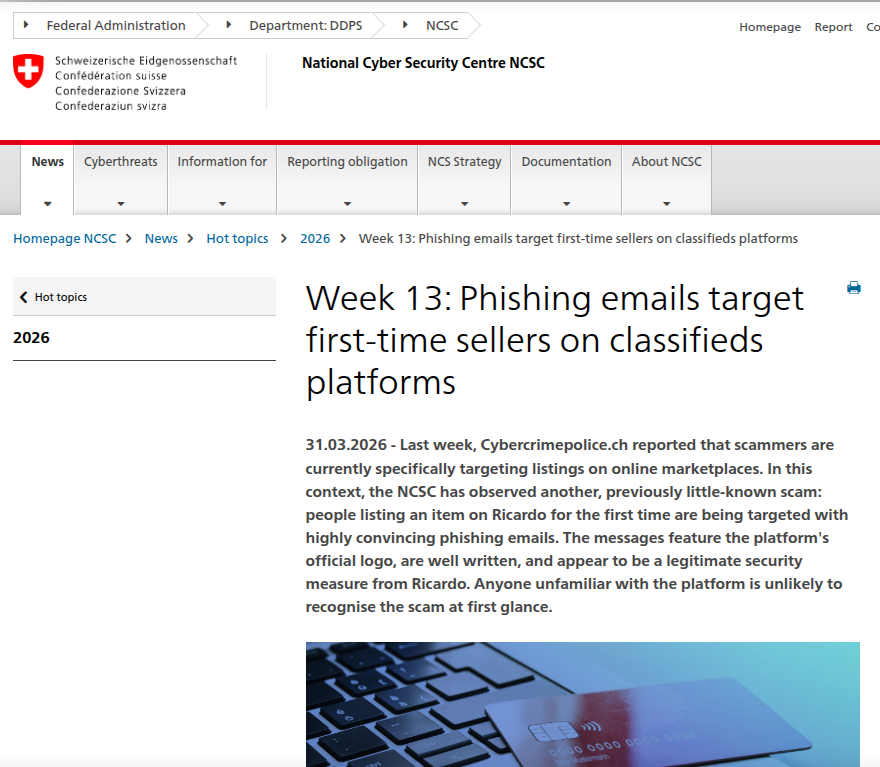 Federal Administration
Department: DDPS
NCSC

Homepage Report Co

Schweizerische Eidgenossenschaft
Confédération suisse
Confederazione Svizzera
Confederaziun svizra

National Cyber Security Centre NCSC

News
Cyberthreats
Information for
Reporting obligation
NCS Strategy
Documentation
About NCSC

Homepage NCSC > News > Hot topics > 2026 > Week 13: Phishing emails target first-time sellers on classifieds platforms

Hot topics

2026

Week 13: Phishing emails target first-time sellers on classifieds platforms

31.03.2026 - Last week, Cybercrimepolice.ch reported that scammers are currently specifically targeting listings on online marketplaces. In this context, the NCSC has observed another, previously little-known scam: people listing an item on Ricardo for the first time are being targeted with highly convincing phishing emails. The messages feature the platform's official logo, are well written, and appear to be a legitimate security measure from Ricardo. Anyone unfamiliar with the platform is unlikely to recognise the scam at first glance.

0000 0000 0000 0000